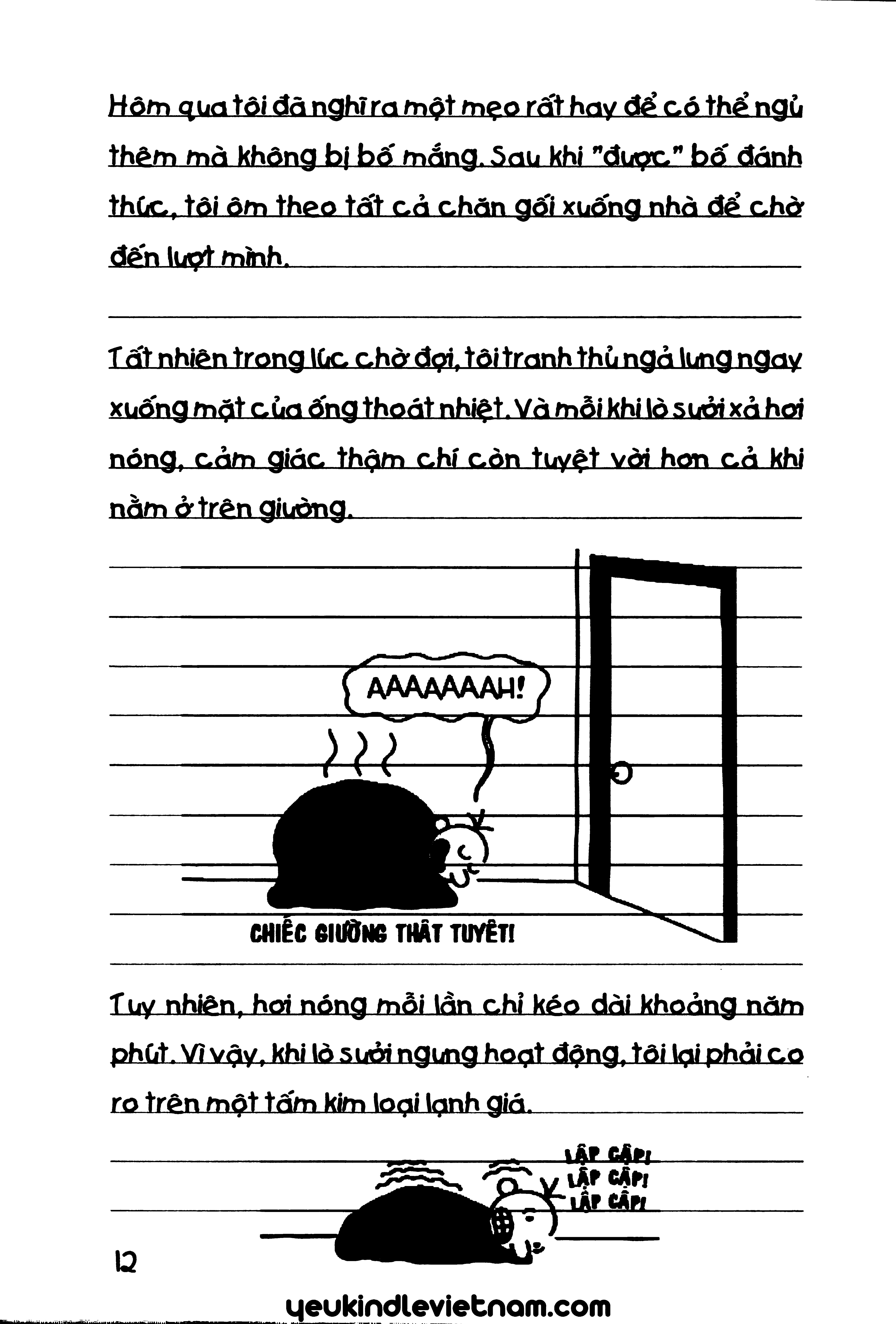 Hôm qua tôi đã nghĩ ra một mẹo rất hay để có thể ngủ thêm mà không bị bố mắng. Sau khi "được" bố đánh thức, tôi ôm theo tất cả chăn gối xuống nhà để chờ đến lượt mình.

Tất nhiên trong lúc chờ đợi, tôi tranh thủ ngả lưng ngay xuống mặt của ống thoát nhiệt. Và mỗi khi lò sưởi xả hơi nóng, cảm giác thậm chí còn tuyệt vời hơn cả khi nằm ở trên giường.

AAAAAAAH!

CHIẾC GIƯỜNG THẬT TUYỆT!

Tuy nhiên, hơi nóng mỗi lần chỉ kéo dài khoảng năm phút. Vì vậy, khi lò sưởi ngưng hoạt động, tôi lại phải co ro trên một tấm kim loại lạnh giá.

LẬP CẬP!
LẬP CẬP!
LẬP CẬP!

12

yeukindlevietnam.com